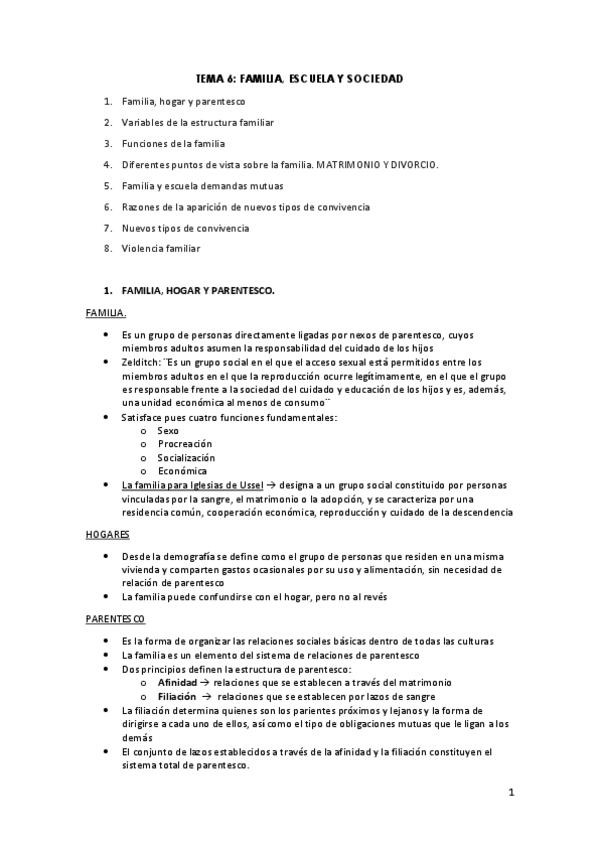 TEMA 6: FAMILIA, ESCUELA Y SOCIEDAD

1. Familia, hogar y parentesco
2. Variables de la estructura familiar
3. Funciones de la familia
4. Diferentes puntos de vista sobre la familia. MATRIMONIO Y DIVORCIO.
5. Familia y escuela demandas mutuas
6. Razones de la aparición de nuevos tipos de convivencia
7. Nuevos tipos de convivencia
8. Violencia familiar

1. FAMILIA, HOGAR Y PARENTESCO.

FAMILIA.

• Es un grupo de personas directamente ligadas por nexos de parentesco, cuyos miembros adultos asumen la responsabilidad del cuidado de los hijos
• Zelditch: ¨Es un grupo social en el que el acceso sexual está permitidos entre los miembros adultos en el que la reproducción ocurre legítimamente, en el que el grupo es responsable frente a la sociedad del cuidado y educación de los hijos y es, además, una unidad económica al menos de consumo¨
• Satisface pues cuatro funciones fundamentales:
 o Sexo
 o Procreación
 o Socialización
 o Económica
• La familia para Iglesias de Ussel → designa a un grupo social constituido por personas vinculadas por la sangre, el matrimonio o la adopción, y se caracteriza por una residencia común, cooperación económica, reproducción y cuidado de la descendencia

HOGARES

• Desde la demografía se define como el grupo de personas que residen en una misma vivienda y comparten gastos ocasionales por su uso y alimentación, sin necesidad de relación de parentesco
• La familia puede confundirse con el hogar, pero no al revés

PARENTESCO

• Es la forma de organizar las relaciones sociales básicas dentro de todas las culturas
• La familia es un elemento del sistema de relaciones de parentesco
• Dos principios definen la estructura de parentesco:
 o Afinidad → relaciones que se establecen a través del matrimonio
 o Filiación → relaciones que se establecen por lazos de sangre
• La filiación determina quienes son los parientes próximos y lejanos y la forma de dirigirse a cada uno de ellos, así como el tipo de obligaciones mutuas que le ligan a los demás
• El conjunto de lazos establecidos a través de la afinidad y la filiación constituyen el sistema total de parentesco.

1